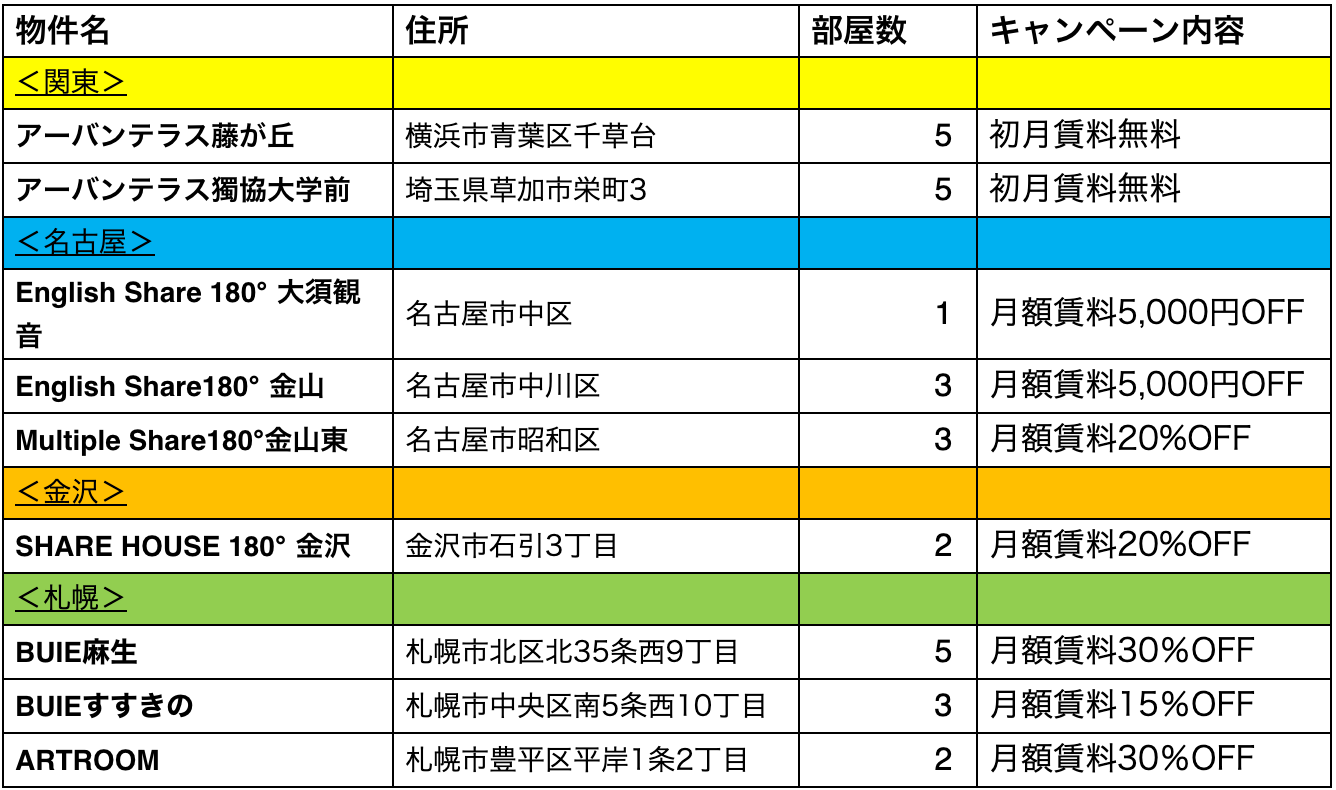 | 物件名 | 住所 | 部屋数 | キャンペーン内容 |
|---|---|---|---|
| <関東> | | | |
| アーバンテラス藤が丘 | 横浜市青葉区千草台 | 5 | 初月賃料無料 |
| アーバンテラス獨協大学前 | 埼玉県草加市栄町3 | 5 | 初月賃料無料 |
| <名古屋> | | | |
| English Share 180° 大須観音 | 名古屋市中区 | 1 | 月額賃料5,000円OFF |
| English Share180° 金山 | 名古屋市中川区 | 3 | 月額賃料5,000円OFF |
| Multiple Share180°金山東 | 名古屋市昭和区 | 3 | 月額賃料20%OFF |
| <金沢> | | | |
| SHARE HOUSE 180° 金沢 | 金沢市石引3丁目 | 2 | 月額賃料20%OFF |
| <札幌> | | | |
| BUIE麻生 | 札幌市北区北35条西9丁目 | 5 | 月額賃料30%OFF |
| BUIEすすきの | 札幌市中央区南5条西10丁目 | 3 | 月額賃料15%OFF |
| ARTROOM | 札幌市豊平区平岸1条2丁目 | 2 | 月額賃料30%OFF |